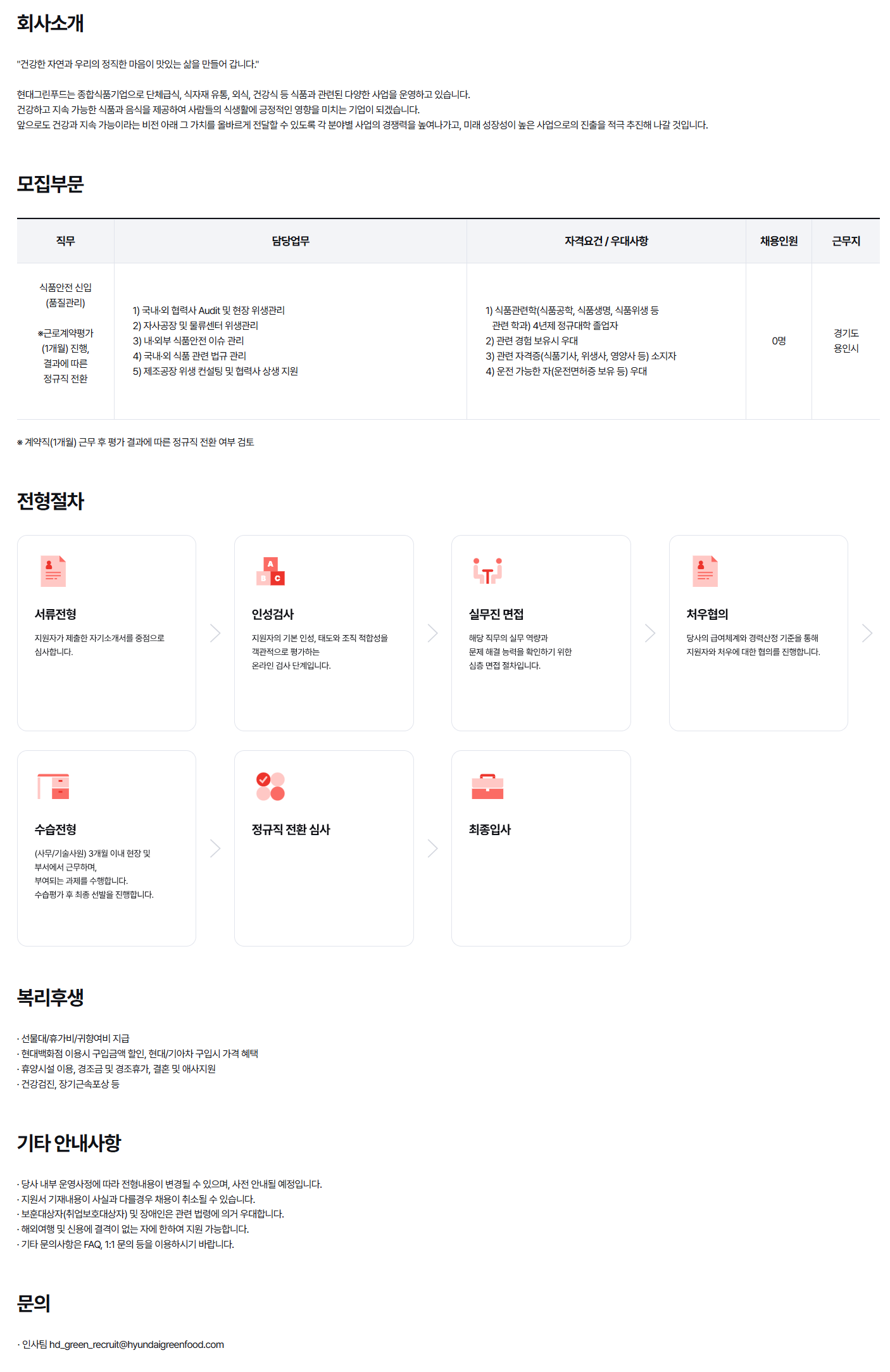 회사소개

"건강한 자연과 우리의 정직한 마음이 맛있는 삶을 만들어 갑니다."

현대그린푸드는 종합식품기업으로 단체급식, 식자재 유통, 외식, 건강식 등 식품과 관련된 다양한 사업을 운영하고 있습니다.
건강하고 지속 가능한 식품과 음식을 제공하여 사람들의 식생활에 긍정적인 영향을 미치는 기업이 되겠습니다.
앞으로도 건강과 지속 가능이라는 비전 아래 그 가치를 올바르게 전달할 수 있도록 각 분야별 사업의 경쟁력을 높여나가고, 미래 성장성이 높은 사업으로의 진출을 적극 추진해 나갈 것입니다.

모집부문

| 직무 | 담당업무 | 자격요건 / 우대사항 | 채용인원 | 근무지 |
|---|---|---|---|---|
| 식품안전 신입 (품질관리) ※근로계약평가 (1개월) 진행, 결과에 따른 정규직 전환 | 1) 국내·외 협력사 Audit 및 현장 위생관리 2) 자사공장 및 물류센터 위생관리 3) 내·외부 식품안전 이슈 관리 4) 국내·외 식품 관련 법규 관리 5) 제조공장 위생 컨설팅 및 협력사 상생 지원 | 1) 식품관련학(식품공학, 식품생명, 식품위생 등 관련 학과) 4년제 정규대학 졸업자 2) 관련 경험 보유시 우대 3) 관련 자격증(식품기사, 위생사, 영양사 등) 소지자 4) 운전 가능한 자(운전면허증 보유 등) 우대 | 0명 | 경기도 용인시 |

※ 계약직(1개월) 근무 후 평가 결과에 따른 정규직 전환 여부 검토

전형절차

서류전형
지원자가 제출한 자기소개서를 중점으로 심사합니다.

인성검사
지원자의 기본 인성, 태도와 조직 적합성을 객관적으로 평가하는 온라인 검사 단계입니다.

실무진 면접
해당 직무의 실무 역량과 문제 해결 능력을 확인하기 위한 심층 면접 절차입니다.

처우협의
당사의 급여체계와 경력산정 기준을 통해 지원자와 처우에 대한 협의를 진행합니다.

수습전형
(사무/기술사원) 3개월 이내 현장 및 부서에서 근무하며, 부여되는 과제를 수행합니다. 수습평가 후 최종 선발을 진행합니다.

정규직 전환 심사

최종입사

복리후생

· 선물대/휴가비/귀향여비 지급
· 현대백화점 이용시 구입금액 할인, 현대/기아차 구입시 가격 혜택
· 휴양시설 이용, 경조금 및 경조휴가, 결혼 및 애사지원
· 건강검진, 장기근속포상 등

기타 안내사항

· 당사 내부 운영사정에 따라 전형내용이 변경될 수 있으며, 사전 안내될 예정입니다.
· 지원서 기재내용이 사실과 다를경우 채용이 취소될 수 있습니다.
· 보훈대상자(취업보호대상자) 및 장애인은 관련 법령에 의거 우대합니다.
· 해외여행 및 신용에 결격이 없는 자에 한하여 지원 가능합니다.
· 기타 문의사항은 FAQ, 1:1 문의 등을 이용하시기 바랍니다.

문의

· 인사팀 hd_green_recruit@hyundaigreenfood.com